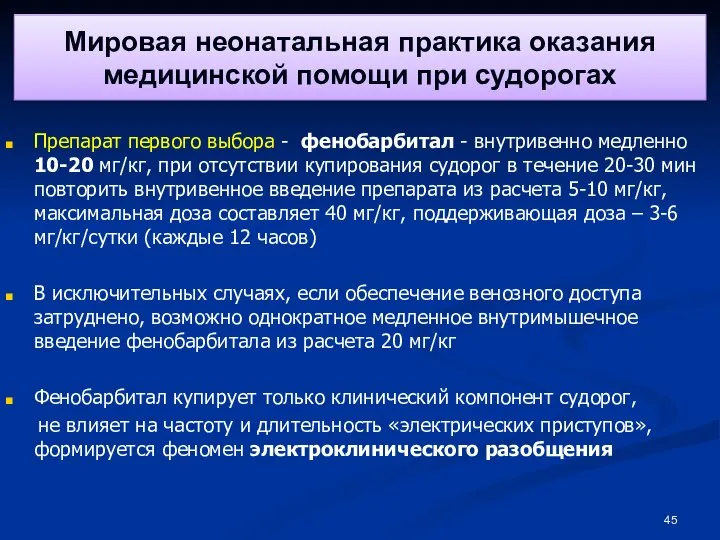 Мировая неонатальная практика оказания медицинской помощи при судорогах

Препарат первого выбора - фенобарбитал - внутривенно медленно 10-20 мг/кг, при отсутствии купирования судорог в течение 20-30 мин повторить внутривенное введение препарата из расчета 5-10 мг/кг, максимальная доза составляет 40 мг/кг, поддерживающая доза – 3-6 мг/кг/сутки (каждые 12 часов)

В исключительных случаях, если обеспечение венозного доступа затруднено, возможно однократное медленное внутримышечное введение фенобарбитала из расчета 20 мг/кг

Фенобарбитал купирует только клинический компонент судорог, не влияет на частоту и длительность «электрических приступов», формируется феномен электроклинического разобщения

45